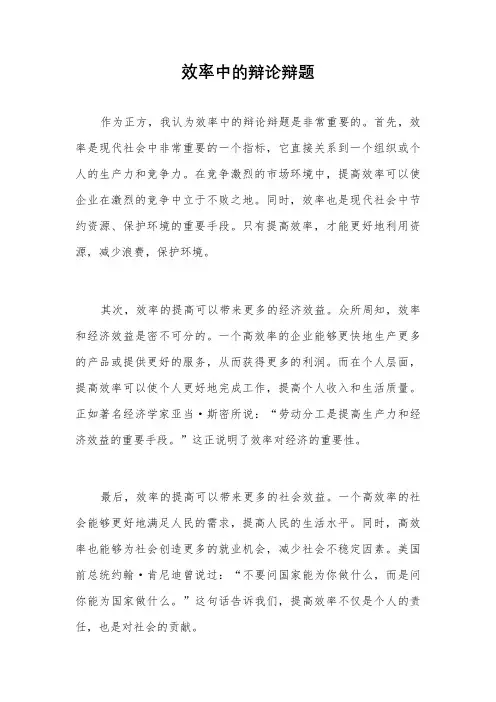 效率中的辩论辩题

作为正方，我认为效率中的辩论辩题是非常重要的。首先，效率是现代社会中非常重要的一个指标，它直接关系到一个组织或个人的生产力和竞争力。在竞争激烈的市场环境中，提高效率可以使企业在激烈的竞争中立于不败之地。同时，效率也是现代社会中节约资源、保护环境的重要手段。只有提高效率，才能更好地利用资源，减少浪费，保护环境。

其次，效率的提高可以带来更多的经济效益。众所周知，效率和经济效益是密不可分的。一个高效率的企业能够更快地生产更多的产品或提供更好的服务，从而获得更多的利润。而在个人层面，提高效率可以使个人更好地完成工作，提高个人收入和生活质量。正如著名经济学家亚当·斯密所说：“劳动分工是提高生产力和经济效益的重要手段。”这正说明了效率对经济的重要性。

最后，效率的提高可以带来更多的社会效益。一个高效率的社会能够更好地满足人民的需求，提高人民的生活水平。同时，高效率也能够为社会创造更多的就业机会，减少社会不稳定因素。美国前总统约翰·肯尼迪曾说过：“不要问国家能为你做什么，而是问你能为国家做什么。”这句话告诉我们，提高效率不仅是个人的责任，也是对社会的贡献。